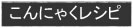 こんにゃくレシピ